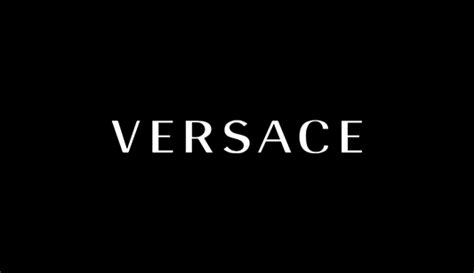 VERSACE